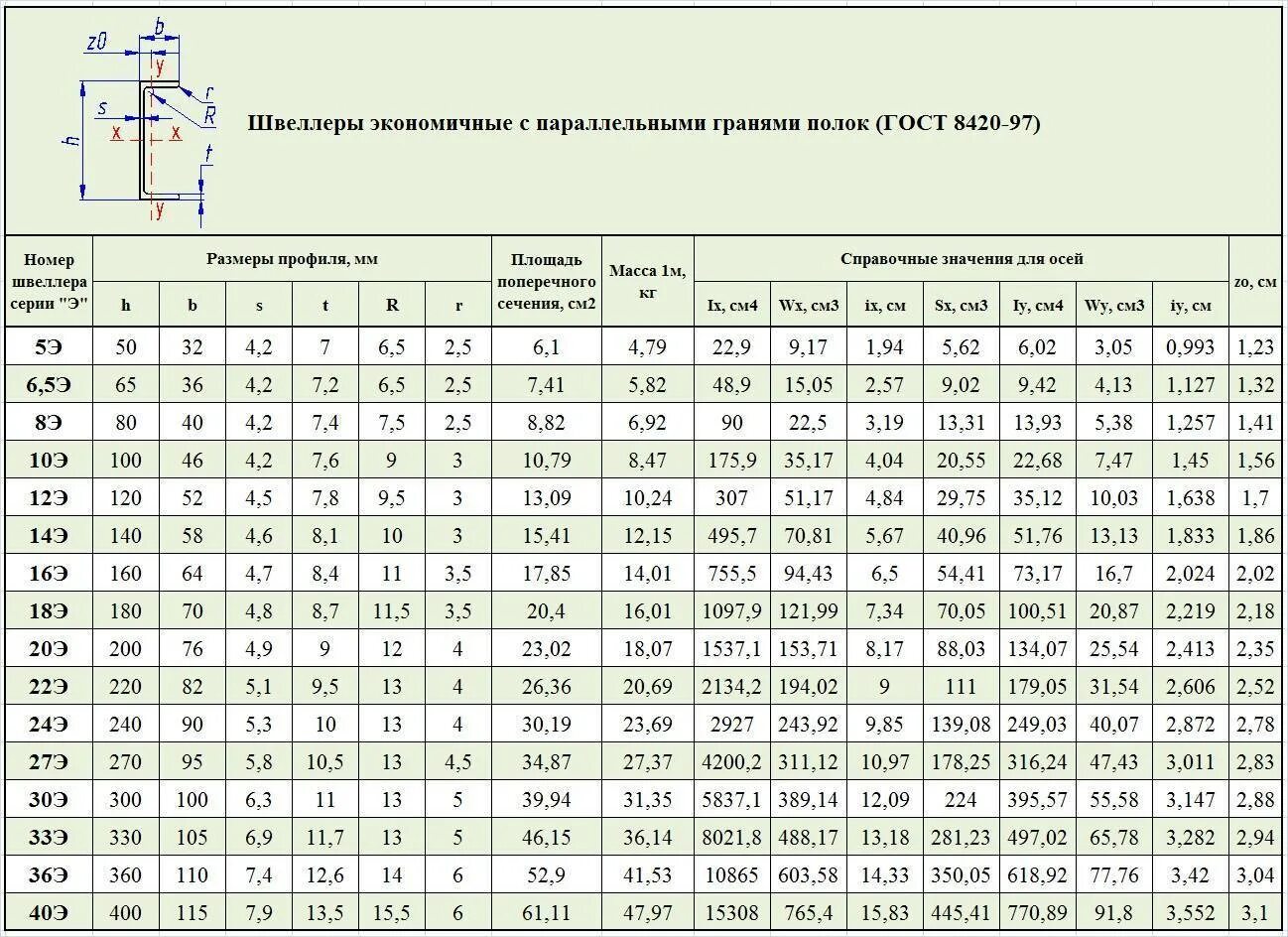 z0
b
y
r
R
s
x
x
h
t
y

Швеллеры экономичные с параллельными гранями полок (ГОСТ 8420-97)

| Номер швеллера серии "Э" | Размеры профиля, мм | | | | | | Площадь поперечного сечения, см2 | Масса 1м, кг | Справочные значения для осей | | | | | | | zo, см |
|---|---|---|---|---|---|---|---|---|---|---|---|---|---|---|---|---|
| | h | b | s | t | R | r | | | Ix, см4 | Wx, см3 | ix, см | Sx, см3 | Iy, см4 | Wy, см3 | iy, см | |
| 5Э | 50 | 32 | 4,2 | 7 | 6,5 | 2,5 | 6,1 | 4,79 | 22,9 | 9,17 | 1,94 | 5,62 | 6,02 | 3,05 | 0,993 | 1,23 |
| 6,5Э | 65 | 36 | 4,2 | 7,2 | 6,5 | 2,5 | 7,41 | 5,82 | 48,9 | 15,05 | 2,57 | 9,02 | 9,42 | 4,13 | 1,127 | 1,32 |
| 8Э | 80 | 40 | 4,2 | 7,4 | 7,5 | 2,5 | 8,82 | 6,92 | 90 | 22,5 | 3,19 | 13,31 | 13,93 | 5,38 | 1,257 | 1,41 |
| 10Э | 100 | 46 | 4,2 | 7,6 | 9 | 3 | 10,79 | 8,47 | 175,9 | 35,17 | 4,04 | 20,55 | 22,68 | 7,47 | 1,45 | 1,56 |
| 12Э | 120 | 52 | 4,5 | 7,8 | 9,5 | 3 | 13,09 | 10,24 | 307 | 51,17 | 4,84 | 29,75 | 35,12 | 10,03 | 1,638 | 1,7 |
| 14Э | 140 | 58 | 4,6 | 8,1 | 10 | 3 | 15,41 | 12,15 | 495,7 | 70,81 | 5,67 | 40,96 | 51,76 | 13,13 | 1,833 | 1,86 |
| 16Э | 160 | 64 | 4,7 | 8,4 | 11 | 3,5 | 17,85 | 14,01 | 755,5 | 94,43 | 6,5 | 54,41 | 73,17 | 16,7 | 2,024 | 2,02 |
| 18Э | 180 | 70 | 4,8 | 8,7 | 11,5 | 3,5 | 20,4 | 16,01 | 1097,9 | 121,99 | 7,34 | 70,05 | 100,51 | 20,87 | 2,219 | 2,18 |
| 20Э | 200 | 76 | 4,9 | 9 | 12 | 4 | 23,02 | 18,07 | 1537,1 | 153,71 | 8,17 | 88,03 | 134,07 | 25,54 | 2,413 | 2,35 |
| 22Э | 220 | 82 | 5,1 | 9,5 | 13 | 4 | 26,36 | 20,69 | 2134,2 | 194,02 | 9 | 111 | 179,05 | 31,54 | 2,606 | 2,52 |
| 24Э | 240 | 90 | 5,3 | 10 | 13 | 4 | 30,19 | 23,69 | 2927 | 243,92 | 9,85 | 139,08 | 249,03 | 40,07 | 2,872 | 2,78 |
| 27Э | 270 | 95 | 5,8 | 10,5 | 13 | 4,5 | 34,87 | 27,37 | 4200,2 | 311,12 | 10,97 | 178,25 | 316,24 | 47,43 | 3,011 | 2,83 |
| 30Э | 300 | 100 | 6,3 | 11 | 13 | 5 | 39,94 | 31,35 | 5837,1 | 389,14 | 12,09 | 224 | 395,57 | 55,58 | 3,147 | 2,88 |
| 33Э | 330 | 105 | 6,9 | 11,7 | 13 | 5 | 46,15 | 36,14 | 8021,8 | 488,17 | 13,18 | 281,23 | 497,02 | 65,78 | 3,282 | 2,94 |
| 36Э | 360 | 110 | 7,4 | 12,6 | 14 | 6 | 52,9 | 41,53 | 10865 | 603,58 | 14,33 | 350,05 | 618,92 | 77,76 | 3,42 | 3,04 |
| 40Э | 400 | 115 | 7,9 | 13,5 | 15,5 | 6 | 61,11 | 47,97 | 15308 | 765,4 | 15,83 | 445,41 | 770,89 | 91,8 | 3,552 | 3,1 |